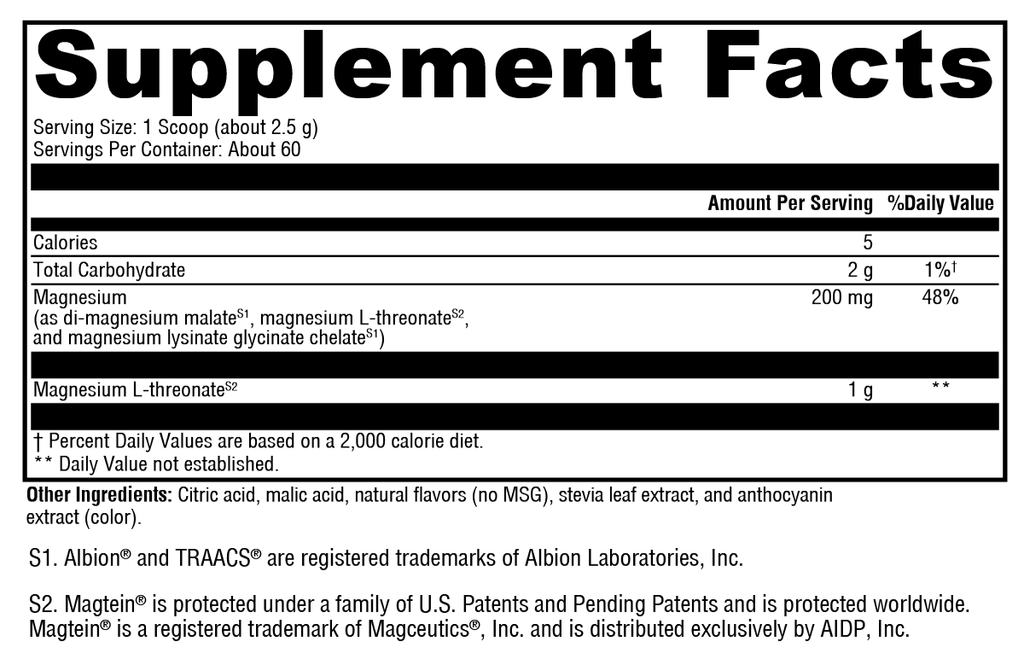 Supplement Facts

Serving Size: 1 Scoop (about 2.5 g)
Servings Per Container: About 60

| | Amount Per Serving | %Daily Value |
|---|---|---|
| Calories | 5 | |
| Total Carbohydrate | 2 g | 1%† |
| Magnesium (as di-magnesium malate$^{S1}$, magnesium L-threonate$^{S2}$, and magnesium lysinate glycinate chelate$^{S1}$) | 200 mg | 48% |
| Magnesium L-threonate$^{S2}$ | 1 g | ** |

† Percent Daily Values are based on a 2,000 calorie diet.
** Daily Value not established.

Other Ingredients: Citric acid, malic acid, natural flavors (no MSG), stevia leaf extract, and anthocyanin extract (color).

S1. Albion® and TRAACS® are registered trademarks of Albion Laboratories, Inc.

S2. Magtein® is protected under a family of U.S. Patents and Pending Patents and is protected worldwide. Magtein® is a registered trademark of Magceutics®, Inc. and is distributed exclusively by AIDP, Inc.